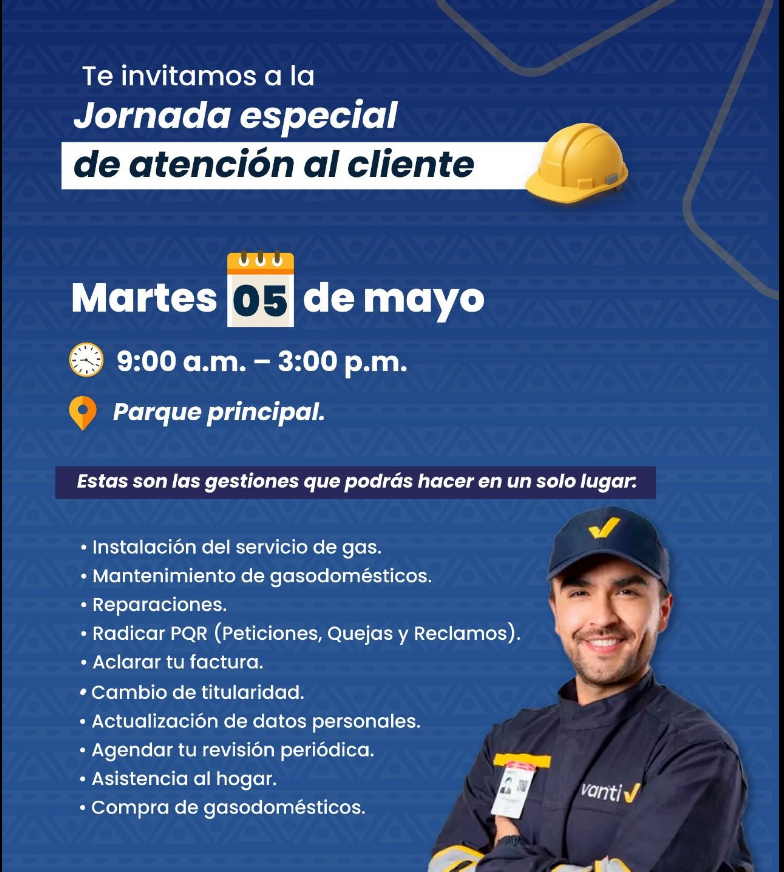 Te invitamos a la
Jornada especial
de atención al cliente

Martes 05 de mayo

9:00 a.m. – 3:00 p.m.

Parque principal.

Estas son las gestiones que podrás hacer en un solo lugar:

• Instalación del servicio de gas.
• Mantenimiento de gasodomésticos.
• Reparaciones.
• Radicar PQR (Peticiones, Quejas y Reclamos).
• Aclarar tu factura.
• Cambio de titularidad.
• Actualización de datos personales.
• Agendar tu revisión periódica.
• Asistencia al hogar.
• Compra de gasodomésticos.

vanti